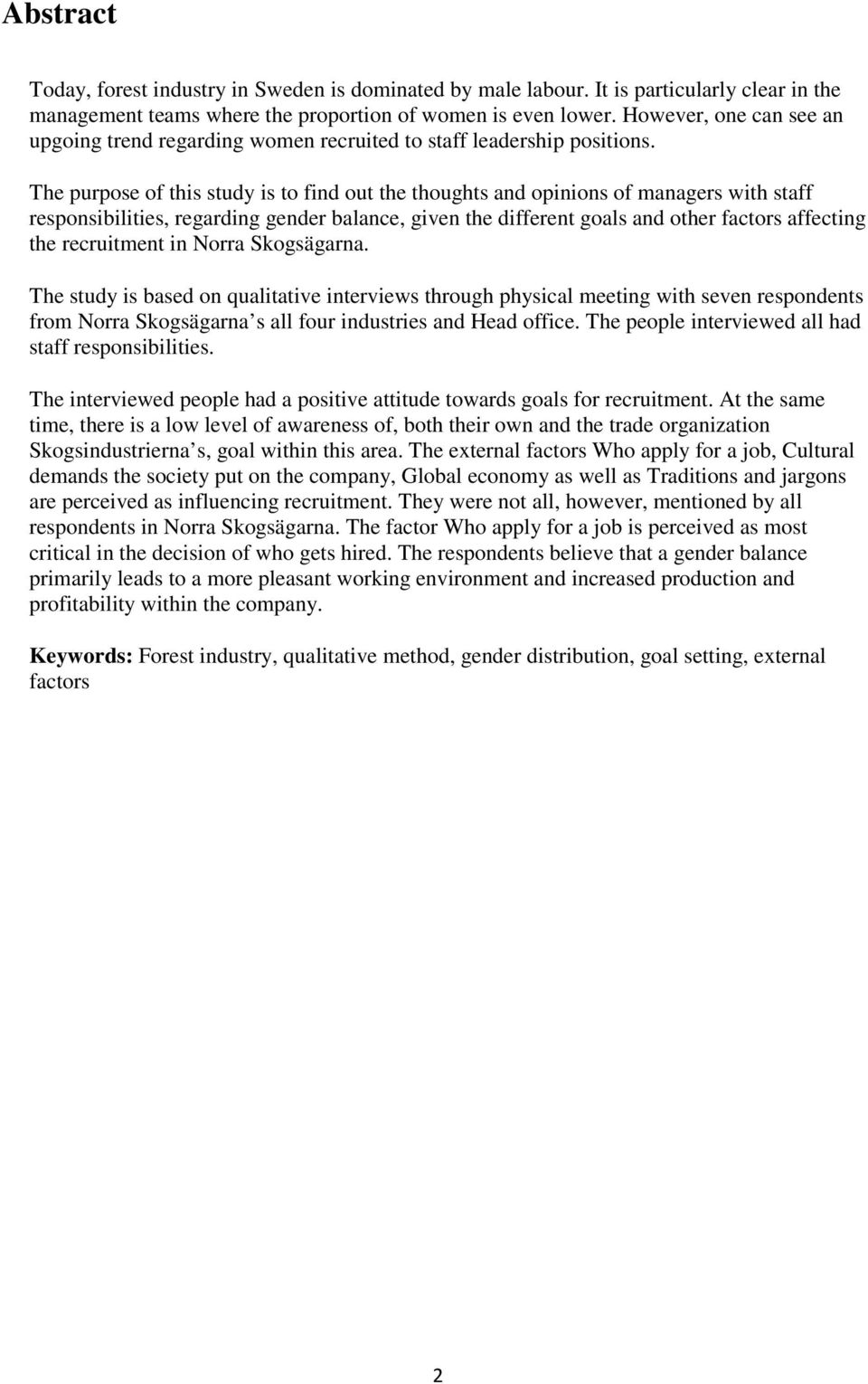 Abstract

Today, forest industry in Sweden is dominated by male labour. It is particularly clear in the management teams where the proportion of women is even lower. However, one can see an upgoing trend regarding women recruited to staff leadership positions.

The purpose of this study is to find out the thoughts and opinions of managers with staff responsibilities, regarding gender balance, given the different goals and other factors affecting the recruitment in Norra Skogsägarna.

The study is based on qualitative interviews through physical meeting with seven respondents from Norra Skogsägarna s all four industries and Head office. The people interviewed all had staff responsibilities.

The interviewed people had a positive attitude towards goals for recruitment. At the same time, there is a low level of awareness of, both their own and the trade organization Skogsindustrierna s, goal within this area. The external factors Who apply for a job, Cultural demands the society put on the company, Global economy as well as Traditions and jargons are perceived as influencing recruitment. They were not all, however, mentioned by all respondents in Norra Skogsägarna. The factor Who apply for a job is perceived as most critical in the decision of who gets hired. The respondents believe that a gender balance primarily leads to a more pleasant working environment and increased production and profitability within the company.

Keywords: Forest industry, qualitative method, gender distribution, goal setting, external factors

2